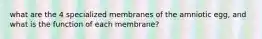 what are the 4 specialized membranes of the amniotic egg, and what is the function of each membrane?